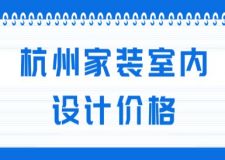 杭州家装室内
设计价格